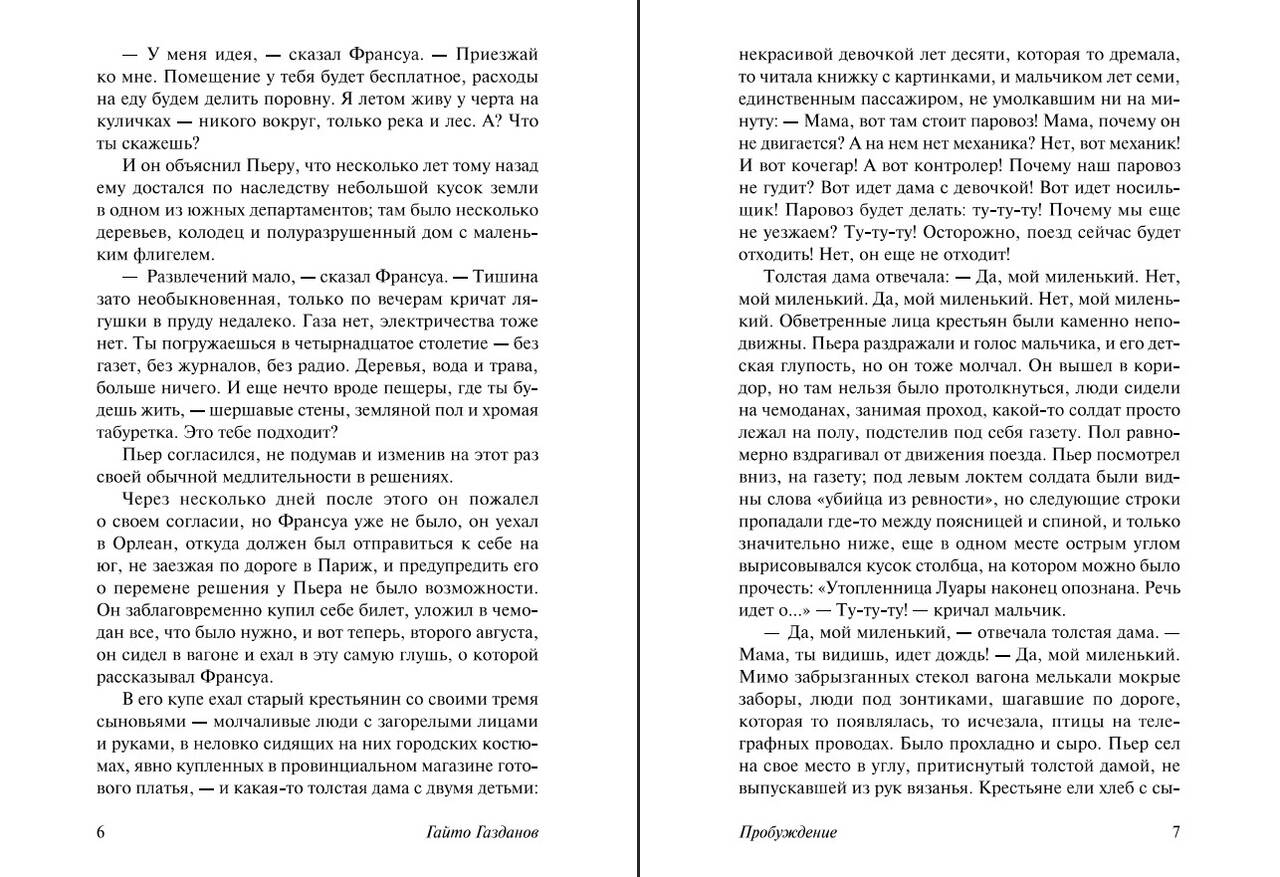 — У меня идея, — сказал Франсуа. — Приезжай ко мне. Помещение у тебя будет бесплатное, расходы на еду будем делить поровну. Я летом живу у черта на куличках — никого вокруг, только река и лес. А? Что ты скажешь?

И он объяснил Пьеру, что несколько лет тому назад ему достался по наследству небольшой кусок земли в одном из южных департаментов; там было несколько деревьев, колодец и полуразрушенный дом с маленьким флигелем.

— Развлечений мало, — сказал Франсуа. — Тишина зато необыкновенная, только по вечерам кричат лягушки в пруду недалеко. Газа нет, электричества тоже нет. Ты погружаешься в четырнадцатое столетие — без газет, без журналов, без радио. Деревья, вода и трава, больше ничего. И еще нечто вроде пещеры, где ты будешь жить, — шершавые стены, земляной пол и хромая табуретка. Это тебе подходит?

Пьер согласился, не подумав и изменив на этот раз своей обычной медлительности в решениях.

Через несколько дней после этого он пожалел о своем согласии, но Франсуа уже не было, он уехал в Орлеан, откуда должен был отправиться к себе на юг, не заезжая по дороге в Париж, и предупредить его о перемене решения у Пьера не было возможности. Он заблаговременно купил себе билет, уложил в чемодан все, что было нужно, и вот теперь, второго августа, он сидел в вагоне и ехал в эту самую глушь, о которой рассказывал Франсуа.

В его купе ехал старый крестьянин со своими тремя сыновьями — молчаливые люди с загорелыми лицами и руками, в неловко сидящих на них городских костюмах, явно купленных в провинциальном магазине готового платья, — и какая-то толстая дама с двумя детьми:

6 Гайто Газданов

некрасивой девочкой лет десяти, которая то дремала, то читала книжку с картинками, и мальчиком лет семи, единственным пассажиром, не умолкавшим ни на минуту: — Мама, вот там стоит паровоз! Мама, почему он не двигается? А на нем нет механика? Нет, вот механик! И вот кочегар! А вот контролер! Почему наш паровоз не гудит? Вот идет дама с девочкой! Вот идет носильщик! Паровоз будет делать: ту-ту-ту! Почему мы еще не уезжаем? Ту-ту-ту! Осторожно, поезд сейчас будет отходить! Нет, он еще не отходит!

Толстая дама отвечала: — Да, мой миленький. Нет, мой миленький. Да, мой миленький. Нет, мой миленький. Обветренные лица крестьян были каменно неподвижны. Пьера раздражали и голос мальчика, и его детская глупость, но он тоже молчал. Он вышел в коридор, но там нельзя было протолкнуться, люди сидели на чемоданах, занимая проход, какой-то солдат просто лежал на полу, подстелив под себя газету. Пол равномерно вздрагивал от движения поезда. Пьер посмотрел вниз, на газету; под левым локтем солдата были видны слова «убийца из ревности», но следующие строки пропадали где-то между поясницей и спиной, и только значительно ниже, еще в одном месте острым углом вырисовывался кусок столбца, на котором можно было прочесть: «Утопленница Луары наконец опознана. Речь идет о...» — Ту-ту-ту! — кричал мальчик.

— Да, мой миленький, — отвечала толстая дама. — Мама, ты видишь, идет дождь! — Да, мой миленький. Мимо забрызганных стекол вагона мелькали мокрые заборы, люди под зонтиками, шагавшие по дороге, которая то появлялась, то исчезала, птицы на телеграфных проводах. Было прохладно и сыро. Пьер сел на свое место в углу, притиснутый толстой дамой, не выпускавшей из рук вязанья. Крестьяне ели хлеб с сы-

Пробуждение 7